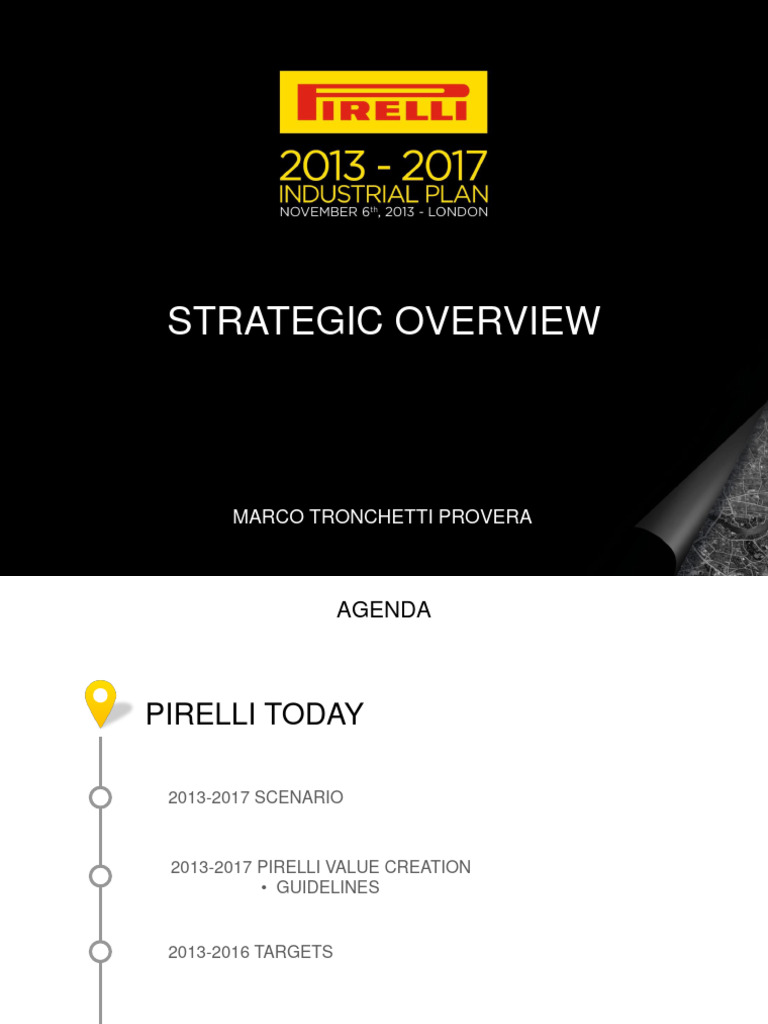 PIRELLI

2013 - 2017
INDUSTRIAL PLAN
NOVEMBER 6$^{th}$, 2013 - LONDON

STRATEGIC OVERVIEW

MARCO TRONCHETTI PROVERA

AGENDA

PIRELLI TODAY

2013-2017 SCENARIO

2013-2017 PIRELLI VALUE CREATION
• GUIDELINES

2013-2016 TARGETS